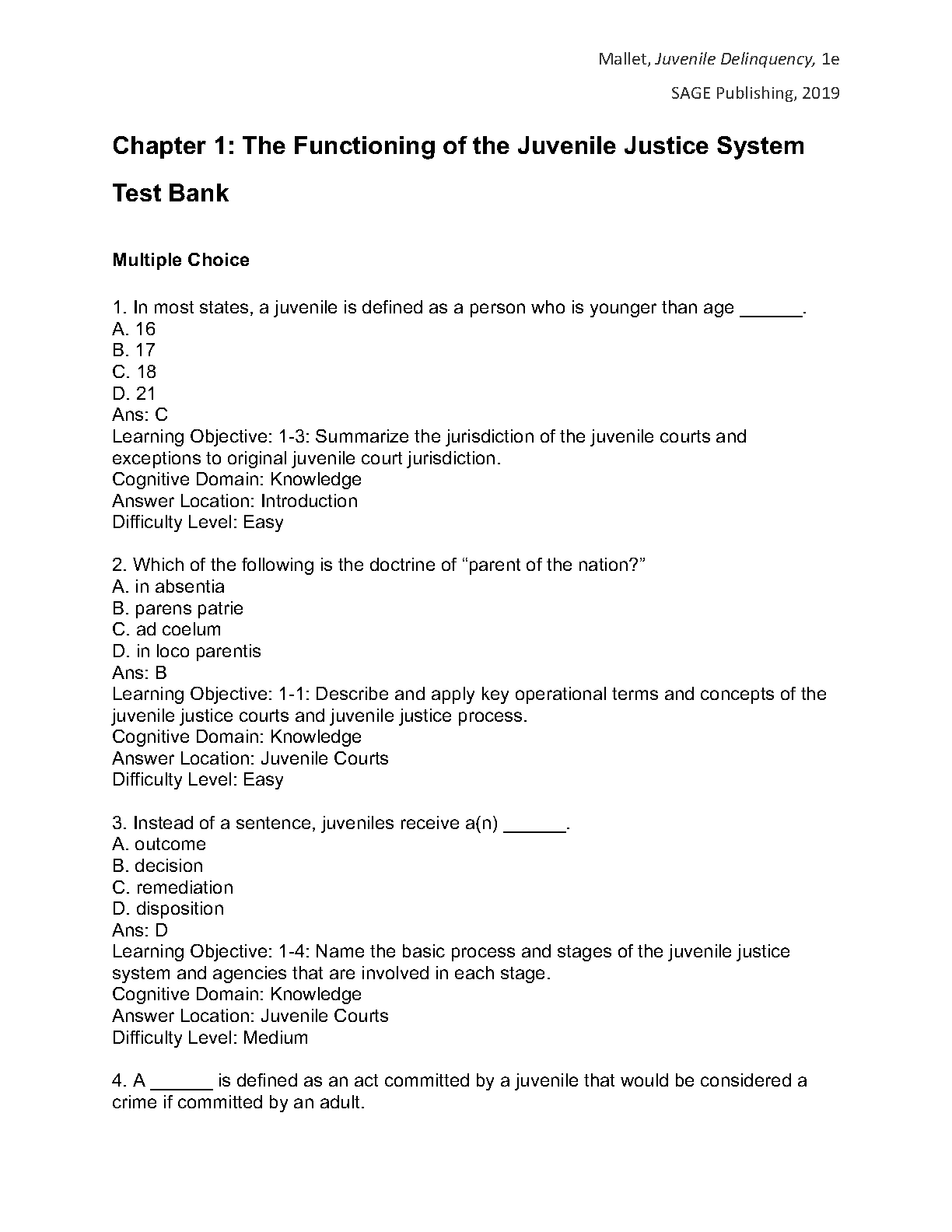 Mallet, Juvenile Delinquency, 1e

SAGE Publishing, 2019

Chapter 1: The Functioning of the Juvenile Justice System

Test Bank

Multiple Choice

1. In most states, a juvenile is defined as a person who is younger than age ______.
A. 16
B. 17
C. 18
D. 21
Ans: C
Learning Objective: 1-3: Summarize the jurisdiction of the juvenile courts and exceptions to original juvenile court jurisdiction.
Cognitive Domain: Knowledge
Answer Location: Introduction
Difficulty Level: Easy

2. Which of the following is the doctrine of “parent of the nation?”
A. in absentia
B. parens patrie
C. ad coelum
D. in loco parentis
Ans: B
Learning Objective: 1-1: Describe and apply key operational terms and concepts of the juvenile justice courts and juvenile justice process.
Cognitive Domain: Knowledge
Answer Location: Juvenile Courts
Difficulty Level: Easy

3. Instead of a sentence, juveniles receive a(n) ______.
A. outcome
B. decision
C. remediation
D. disposition
Ans: D
Learning Objective: 1-4: Name the basic process and stages of the juvenile justice system and agencies that are involved in each stage.
Cognitive Domain: Knowledge
Answer Location: Juvenile Courts
Difficulty Level: Medium

4. A ______ is defined as an act committed by a juvenile that would be considered a crime if committed by an adult.